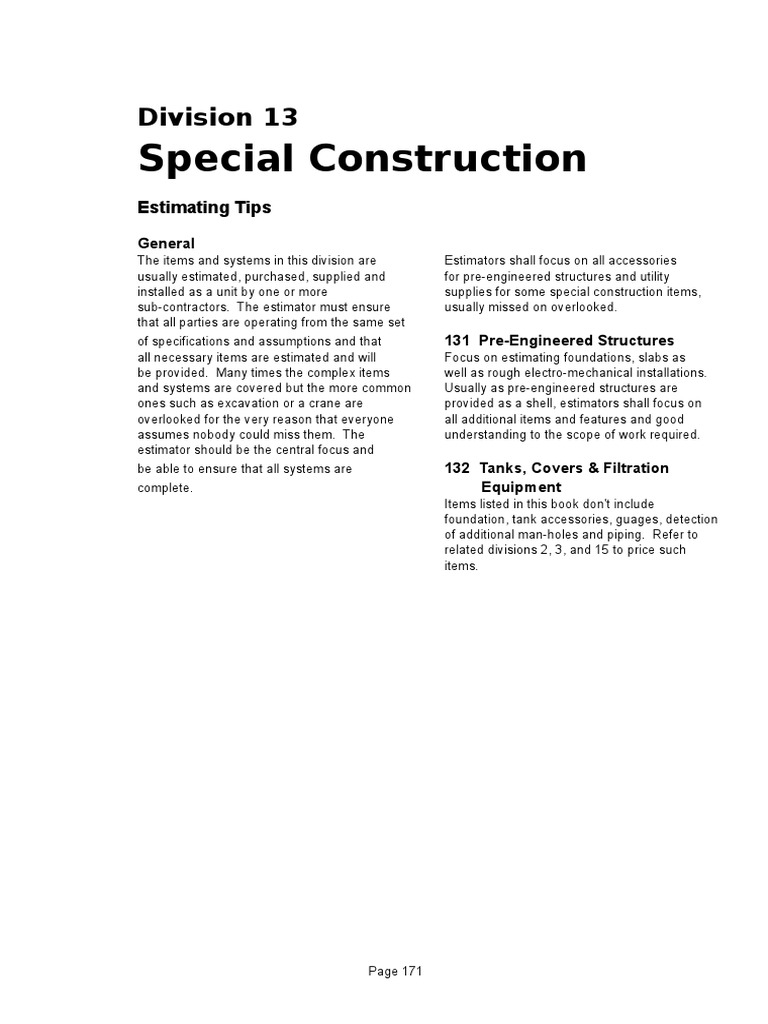 Division 13
Special Construction

Estimating Tips

General
The items and systems in this division are usually estimated, purchased, supplied and installed as a unit by one or more sub-contractors. The estimator must ensure that all parties are operating from the same set of specifications and assumptions and that all necessary items are estimated and will be provided. Many times the complex items and systems are covered but the more common ones such as excavation or a crane are overlooked for the very reason that everyone assumes nobody could miss them. The estimator should be the central focus and be able to ensure that all systems are complete.

Estimators shall focus on all accessories for pre-engineered structures and utility supplies for some special construction items, usually missed on overlooked.

131 Pre-Engineered Structures
Focus on estimating foundations, slabs as well as rough electro-mechanical installations. Usually as pre-engineered structures are provided as a shell, estimators shall focus on all additional items and features and good understanding to the scope of work required.

132 Tanks, Covers & Filtration Equipment
Items listed in this book don't include foundation, tank accessories, guages, detection of additional man-holes and piping. Refer to related divisions 2, 3, and 15 to price such items.

Page 171